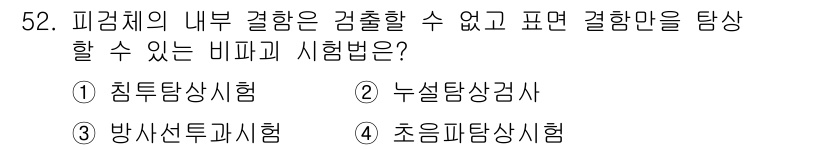 52. 피검체의 내부 결함은 검출할 수 없고 표면 결함만을 탐상할 수 있는 비파괴 시험법은?

① 침투탐상시험 ② 누설탐상검사

③ 방사선투과시험 ④ 초음파탐상시험